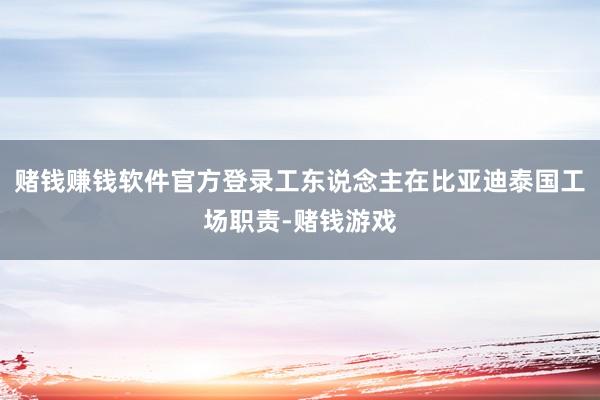 赌钱赚钱软件官方登录工东说念主在比亚迪泰国工场职责-赌钱游戏